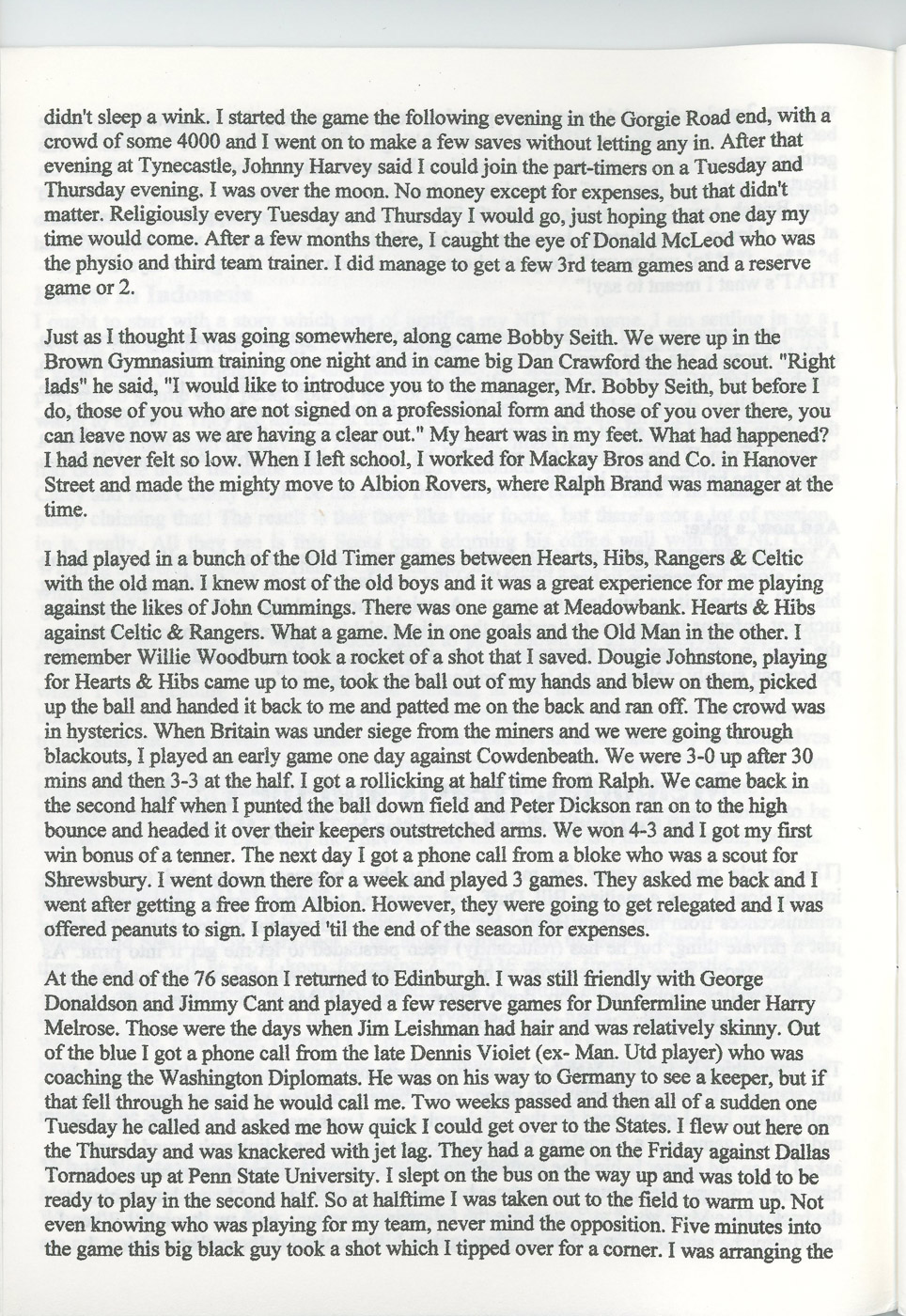 didn't sleep a wink. I started the game the following evening in the Gorgie Road end, with a crowd of some 4000 and I went on to make a few saves without letting any in. After that evening at Tynecastle, Johnny Harvey said I could join the part-timers on a Tuesday and Thursday evening. I was over the moon. No money except for expenses, but that didn't matter. Religiously every Tuesday and Thursday I would go, just hoping that one day my time would come. After a few months there, I caught the eye of Donald McLeod who was the physio and third team trainer. I did manage to get a few 3rd team games and a reserve game or 2.

Just as I thought I was going somewhere, along came Bobby Seith. We were up in the Brown Gymnasium training one night and in came big Dan Crawford the head scout. "Right lads" he said, "I would like to introduce you to the manager, Mr. Bobby Seith, but before I do, those of you who are not signed on a professional form and those of you over there, you can leave now as we are having a clear out." My heart was in my feet. What had happened? I had never felt so low. When I left school, I worked for Mackay Bros and Co. in Hanover Street and made the mighty move to Albion Rovers, where Ralph Brand was manager at the time.

I had played in a bunch of the Old Timer games between Hearts, Hibs, Rangers & Celtic with the old man. I knew most of the old boys and it was a great experience for me playing against the likes of John Cummings. There was one game at Meadowbank. Hearts & Hibs against Celtic & Rangers. What a game. Me in one goals and the Old Man in the other. I remember Willie Woodburn took a rocket of a shot that I saved. Dougie Johnstone, playing for Hearts & Hibs came up to me, took the ball out of my hands and blew on them, picked up the ball and handed it back to me and patted me on the back and ran off. The crowd was in hysterics. When Britain was under siege from the miners and we were going through blackouts, I played an early game one day against Cowdenbeath. We were 3-0 up after 30 mins and then 3-3 at the half. I got a rollicking at half time from Ralph. We came back in the second half when I punted the ball down field and Peter Dickson ran on to the high bounce and headed it over their keepers outstretched arms. We won 4-3 and I got my first win bonus of a tenner. The next day I got a phone call from a bloke who was a scout for Shrewsbury. I went down there for a week and played 3 games. They asked me back and I went after getting a free from Albion. However, they were going to get relegated and I was offered peanuts to sign. I played 'til the end of the season for expenses.

At the end of the 76 season I returned to Edinburgh. I was still friendly with George Donaldson and Jimmy Cant and played a few reserve games for Dunfermline under Harry Melrose. Those were the days when Jim Leishman had hair and was relatively skinny. Out of the blue I got a phone call from the late Dennis Violet (ex- Man. Utd player) who was coaching the Washington Diplomats. He was on his way to Germany to see a keeper, but if that fell through he said he would call me. Two weeks passed and then all of a sudden one Tuesday he called and asked me how quick I could get over to the States. I flew out here on the Thursday and was knackered with jet lag. They had a game on the Friday against Dallas Tornadoes up at Penn State University. I slept on the bus on the way up and was told to be ready to play in the second half. So at halftime I was taken out to the field to warm up. Not even knowing who was playing for my team, never mind the opposition. Five minutes into the game this big black guy took a shot which I tipped over for a corner. I was arranging the